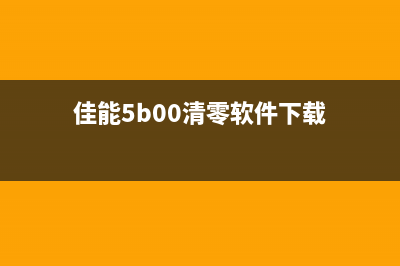 佳能5b00清零软件下载